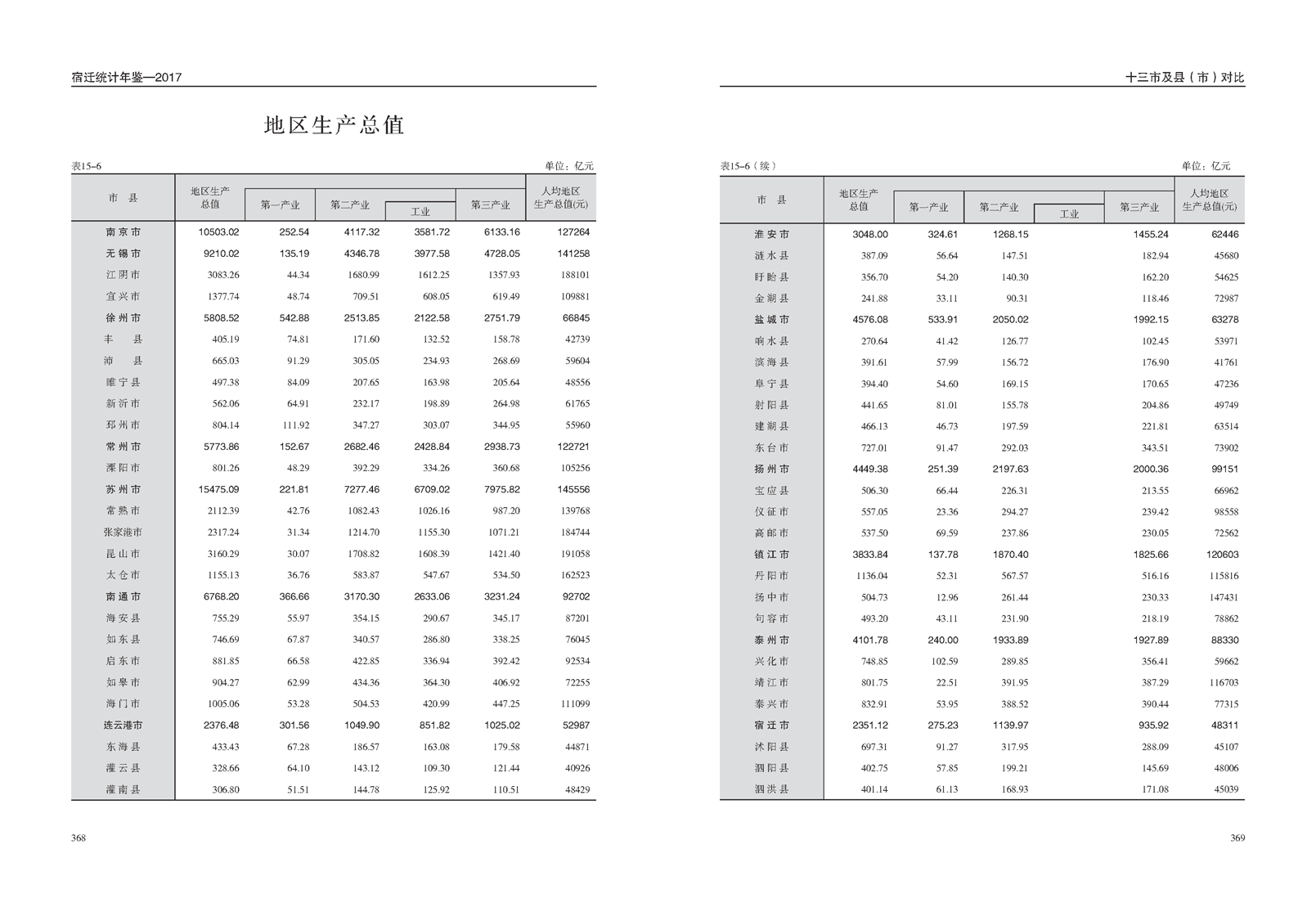 宿迁统计年鉴—2017

地区生产总值

表15-6 单位：亿元

| 市 县 | 地区生产总值 | 第一产业 | 第二产业 | 工业 | 第三产业 | 人均地区生产总值(元) |
|---|---|---|---|---|---|---|
| 南京市 | 10503.02 | 252.54 | 4117.32 | 3581.72 | 6133.16 | 127264 |
| 无锡市 | 9210.02 | 135.19 | 4346.78 | 3977.58 | 4728.05 | 141258 |
| 江阴市 | 3083.26 | 44.34 | 1680.99 | 1612.25 | 1357.93 | 188101 |
| 宜兴市 | 1377.74 | 48.74 | 709.51 | 608.05 | 619.49 | 109881 |
| 徐州市 | 5808.52 | 542.88 | 2513.85 | 2122.58 | 2751.79 | 66845 |
| 丰 县 | 405.19 | 74.81 | 171.60 | 132.52 | 158.78 | 42739 |
| 沛 县 | 665.03 | 91.29 | 305.05 | 234.93 | 268.69 | 59604 |
| 睢宁县 | 497.38 | 84.09 | 207.65 | 163.98 | 205.64 | 48556 |
| 新沂市 | 562.06 | 64.91 | 232.17 | 198.89 | 264.98 | 61765 |
| 邳州市 | 804.14 | 111.92 | 347.27 | 303.07 | 344.95 | 55960 |
| 常州市 | 5773.86 | 152.67 | 2682.46 | 2428.84 | 2938.73 | 122721 |
| 溧阳市 | 801.26 | 48.29 | 392.29 | 334.26 | 360.68 | 105256 |
| 苏州市 | 15475.09 | 221.81 | 7277.46 | 6709.02 | 7975.82 | 145556 |
| 常熟市 | 2112.39 | 42.76 | 1082.43 | 1026.16 | 987.20 | 139768 |
| 张家港市 | 2317.24 | 31.34 | 1214.70 | 1155.30 | 1071.21 | 184744 |
| 昆山市 | 3160.29 | 30.07 | 1708.82 | 1608.39 | 1421.40 | 191058 |
| 太仓市 | 1155.13 | 36.76 | 583.87 | 547.67 | 534.50 | 162523 |
| 南通市 | 6768.20 | 366.66 | 3170.30 | 2633.06 | 3231.24 | 92702 |
| 海安县 | 755.29 | 55.97 | 354.15 | 290.67 | 345.17 | 87201 |
| 如东县 | 746.69 | 67.87 | 340.57 | 286.80 | 338.25 | 76045 |
| 启东市 | 881.85 | 66.58 | 422.85 | 336.94 | 392.42 | 92534 |
| 如皋市 | 904.27 | 62.99 | 434.36 | 364.30 | 406.92 | 72255 |
| 海门市 | 1005.06 | 53.28 | 504.53 | 420.99 | 447.25 | 111099 |
| 连云港市 | 2376.48 | 301.56 | 1049.90 | 851.82 | 1025.02 | 52987 |
| 东海县 | 433.43 | 67.28 | 186.57 | 163.08 | 179.58 | 44871 |
| 灌云县 | 328.66 | 64.10 | 143.12 | 109.30 | 121.44 | 40926 |
| 灌南县 | 306.80 | 51.51 | 144.78 | 125.92 | 110.51 | 48429 |

368

十三市及县（市）对比

表15-6（续） 单位：亿元

| 市 县 | 地区生产总值 | 第一产业 | 第二产业 | 工业 | 第三产业 | 人均地区生产总值(元) |
|---|---|---|---|---|---|---|
| 淮安市 | 3048.00 | 324.61 | 1268.15 | | 1455.24 | 62446 |
| 涟水县 | 387.09 | 56.64 | 147.51 | | 182.94 | 45680 |
| 盱眙县 | 356.70 | 54.20 | 140.30 | | 162.20 | 54625 |
| 金湖县 | 241.88 | 33.11 | 90.31 | | 118.46 | 72987 |
| 盐城市 | 4576.08 | 533.91 | 2050.02 | | 1992.15 | 63278 |
| 响水县 | 270.64 | 41.42 | 126.77 | | 102.45 | 53971 |
| 滨海县 | 391.61 | 57.99 | 156.72 | | 176.90 | 41761 |
| 阜宁县 | 394.40 | 54.60 | 169.15 | | 170.65 | 47236 |
| 射阳县 | 441.65 | 81.01 | 155.78 | | 204.86 | 49749 |
| 建湖县 | 466.13 | 46.73 | 197.59 | | 221.81 | 63514 |
| 东台市 | 727.01 | 91.47 | 292.03 | | 343.51 | 73902 |
| 扬州市 | 4449.38 | 251.39 | 2197.63 | | 2000.36 | 99151 |
| 宝应县 | 506.30 | 66.44 | 226.31 | | 213.55 | 66962 |
| 仪征市 | 557.05 | 23.36 | 294.27 | | 239.42 | 98558 |
| 高邮市 | 537.50 | 69.59 | 237.86 | | 230.05 | 72562 |
| 镇江市 | 3833.84 | 137.78 | 1870.40 | | 1825.66 | 120603 |
| 丹阳市 | 1136.04 | 52.31 | 567.57 | | 516.16 | 115816 |
| 扬中市 | 504.73 | 12.96 | 261.44 | | 230.33 | 147431 |
| 句容市 | 493.20 | 43.11 | 231.90 | | 218.19 | 78862 |
| 泰州市 | 4101.78 | 240.00 | 1933.89 | | 1927.89 | 88330 |
| 兴化市 | 748.85 | 102.59 | 289.85 | | 356.41 | 59662 |
| 靖江市 | 801.75 | 22.51 | 391.95 | | 387.29 | 116703 |
| 泰兴市 | 832.91 | 53.95 | 388.52 | | 390.44 | 77315 |
| 宿迁市 | 2351.12 | 275.23 | 1139.97 | | 935.92 | 48311 |
| 沭阳县 | 697.31 | 91.27 | 317.95 | | 288.09 | 45107 |
| 泗阳县 | 402.75 | 57.85 | 199.21 | | 145.69 | 48006 |
| 泗洪县 | 401.14 | 61.13 | 168.93 | | 171.08 | 45039 |

369